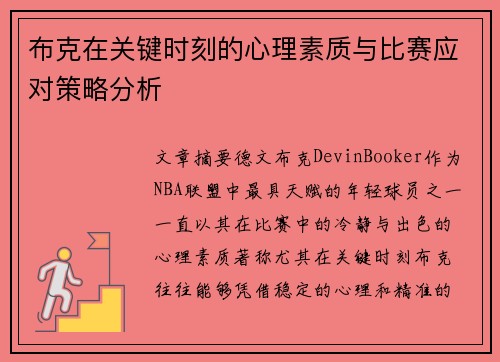 布克在关键时刻的心理素质与比赛应对策略分析

文章摘要德文布克DevinBooker作为NBA联盟中最具天赋的年轻球员之一一直以其在比赛中的冷静与出色的心理素质著称尤其在关键时刻布克往往能够凭借稳定的心理和精准的